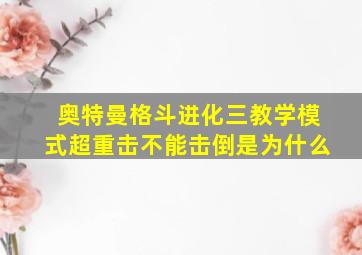 奥特曼格斗进化三教学模式超重击不能击倒是为什么